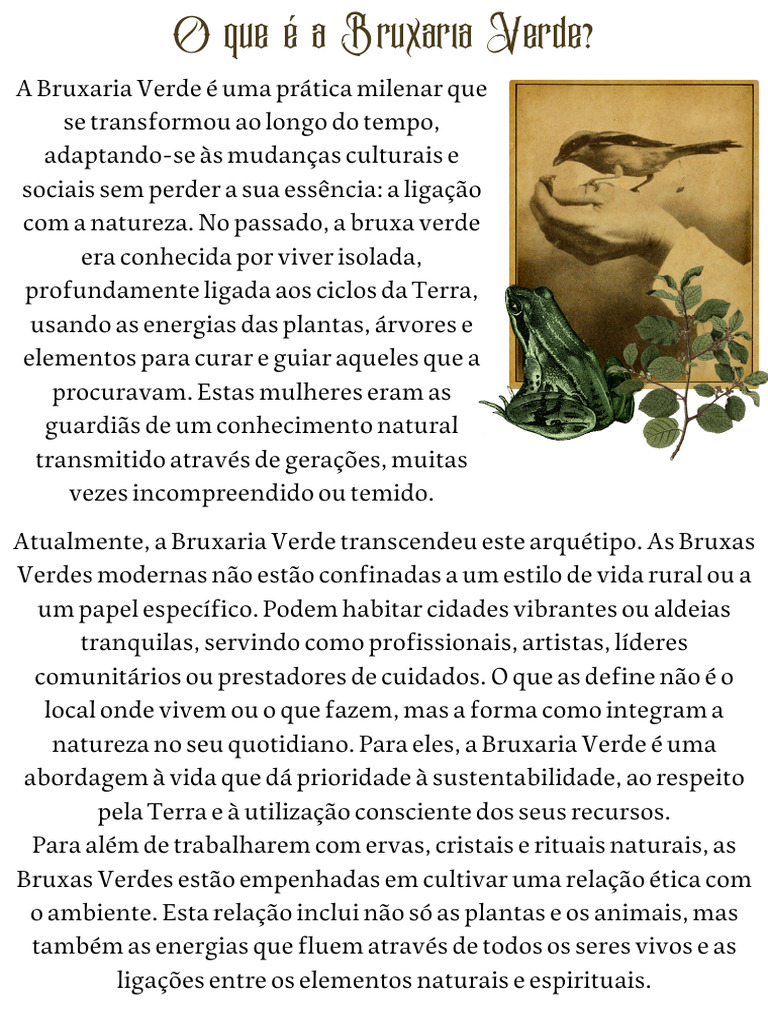 O que é a Bruxaria Verde?

A Bruxaria Verde é uma prática milenar que se transformou ao longo do tempo, adaptando-se às mudanças culturais e sociais sem perder a sua essência: a ligação com a natureza. No passado, a bruxa verde era conhecida por viver isolada, profundamente ligada aos ciclos da Terra, usando as energias das plantas, árvores e elementos para curar e guiar aqueles que a procuravam. Estas mulheres eram as guardiãs de um conhecimento natural transmitido através de gerações, muitas vezes incompreendido ou temido.

Atualmente, a Bruxaria Verde transcendeu este arquétipo. As Bruxas Verdes modernas não estão confinadas a um estilo de vida rural ou a um papel específico. Podem habitar cidades vibrantes ou aldeias tranquilas, servindo como profissionais, artistas, líderes comunitários ou prestadores de cuidados. O que as define não é o local onde vivem ou o que fazem, mas a forma como integram a natureza no seu quotidiano. Para eles, a Bruxaria Verde é uma abordagem à vida que dá prioridade à sustentabilidade, ao respeito pela Terra e à utilização consciente dos seus recursos.
Para além de trabalharem com ervas, cristais e rituais naturais, as Bruxas Verdes estão empenhadas em cultivar uma relação ética com o ambiente. Esta relação inclui não só as plantas e os animais, mas também as energias que fluem através de todos os seres vivos e as ligações entre os elementos naturais e espirituais.